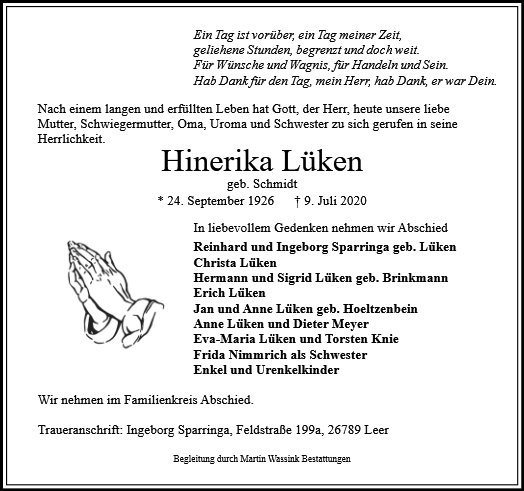 Ein Tag ist vorüber, ein Tag meiner Zeit,
geliehene Stunden, begrenzt und doch weit.
Für Wünsche und Wagnis, für Handeln und Sein.
Hab Dank für den Tag, mein Herr, hab Dank, er war Dein.

Nach einem langen und erfüllten Leben hat Gott, der Herr, heute unsere liebe Mutter, Schwiegermutter, Oma, Uroma und Schwester zu sich gerufen in seine Herrlichkeit.

Hinerika Lüken

geb. Schmidt

* 24. September 1926 † 9. Juli 2020

In liebevollem Gedenken nehmen wir Abschied

Reinhard und Ingeborg Sparringa geb. Lüken
Christa Lüken
Hermann und Sigrid Lüken geb. Brinkmann
Erich Lüken
Jan und Anne Lüken geb. Hoeltzenbein
Anne Lüken und Dieter Meyer
Eva-Maria Lüken und Torsten Knie
Frida Nimmrich als Schwester
Enkel und Urenkelkinder

Wir nehmen im Familienkreis Abschied.

Traueranschrift: Ingeborg Sparringa, Feldstraße 199a, 26789 Leer

Begleitung durch Martin Wassink Bestattungen